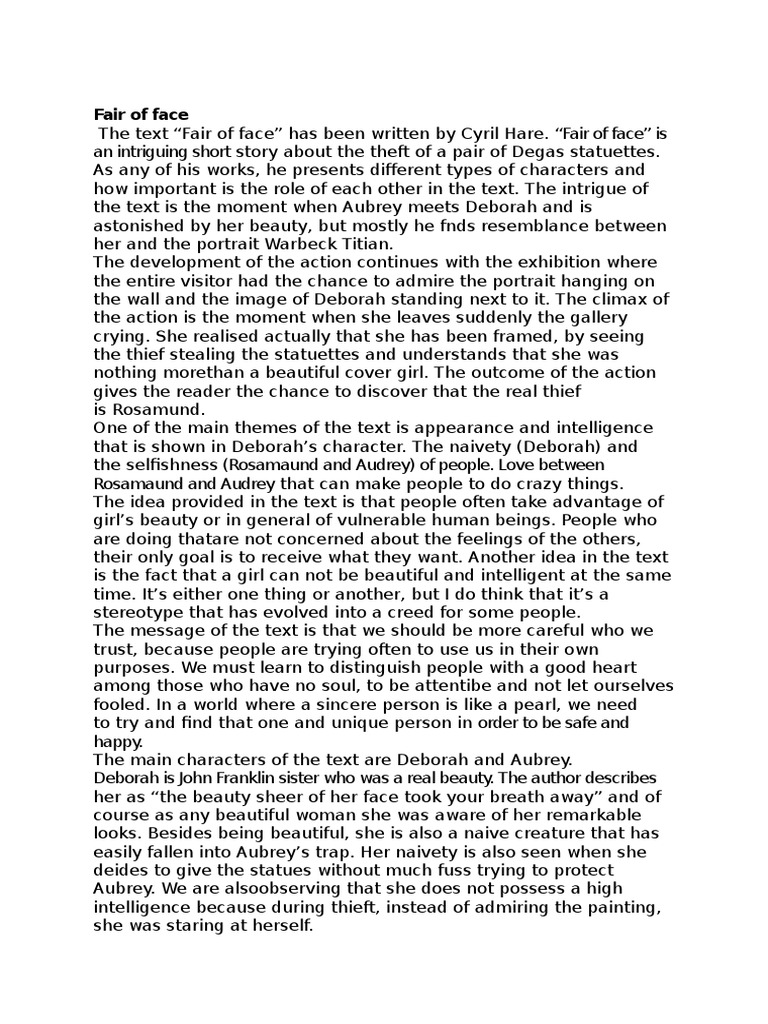 Fair of face

The text "Fair of face" has been written by Cyril Hare. "Fair of face" is an intriguing short story about the theft of a pair of Degas statuettes. As any of his works, he presents different types of characters and how important is the role of each other in the text. The intrigue of the text is the moment when Aubrey meets Deborah and is astonished by her beauty, but mostly he fnds resemblance between her and the portrait Warbeck Titian.

The development of the action continues with the exhibition where the entire visitor had the chance to admire the portrait hanging on the wall and the image of Deborah standing next to it. The climax of the action is the moment when she leaves suddenly the gallery crying. She realised actually that she has been framed, by seeing the thief stealing the statuettes and understands that she was nothing morethan a beautiful cover girl. The outcome of the action gives the reader the chance to discover that the real thief is Rosamund.

One of the main themes of the text is appearance and intelligence that is shown in Deborah's character. The naivety (Deborah) and the selfishness (Rosamaund and Audrey) of people. Love between Rosamaund and Audrey that can make people to do crazy things.

The idea provided in the text is that people often take advantage of girl's beauty or in general of vulnerable human beings. People who are doing thatare not concerned about the feelings of the others, their only goal is to receive what they want. Another idea in the text is the fact that a girl can not be beautiful and intelligent at the same time. It's either one thing or another, but I do think that it's a stereotype that has evolved into a creed for some people.

The message of the text is that we should be more careful who we trust, because people are trying often to use us in their own purposes. We must learn to distinguish people with a good heart among those who have no soul, to be attentibe and not let ourselves fooled. In a world where a sincere person is like a pearl, we need to try and find that one and unique person in order to be safe and happy.

The main characters of the text are Deborah and Aubrey.

Deborah is John Franklin sister who was a real beauty. The author describes her as "the beauty sheer of her face took your breath away" and of course as any beautiful woman she was aware of her remarkable looks. Besides being beautiful, she is also a naive creature that has easily fallen into Aubrey's trap. Her naivety is also seen when she deides to give the statues without much fuss trying to protect Aubrey. We are alsoobserving that she does not possess a high intelligence because during thieft, instead of admiring the painting, she was staring at herself.